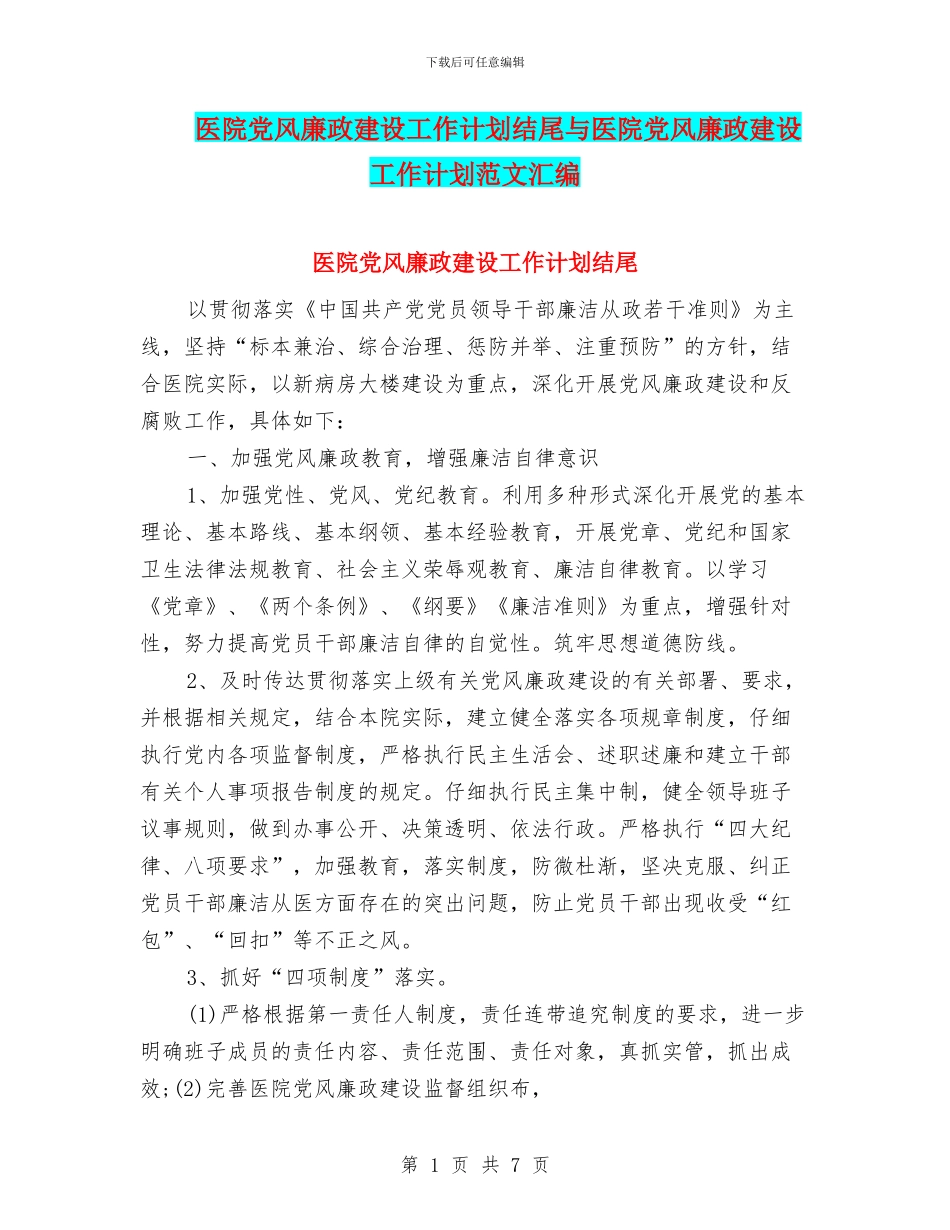 下载后可任意编辑

医院党风廉政建设工作计划结尾与医院党风廉政建设工作计划范文汇编

医院党风廉政建设工作计划结尾

以贯彻落实《中国共产党党员领导干部廉洁从政若干准则》为主线，坚持“标本兼治、综合治理、惩防并举、注重预防”的方针，结合医院实际，以新病房大楼建设为重点，深化开展党风廉政建设和反腐败工作，具体如下：

一、加强党风廉政教育，增强廉洁自律意识

1、加强党性、党风、党纪教育。利用多种形式深化开展党的基本理论、基本路线、基本纲领、基本经验教育，开展党章、党纪和国家卫生法律法规教育、社会主义荣辱观教育、廉洁自律教育。以学习《党章》、《两个条例》、《纲要》《廉洁准则》为重点，增强针对性，努力提高党员干部廉洁自律的自觉性。筑牢思想道德防线。

2、及时传达贯彻落实上级有关党风廉政建设的有关部署、要求，并根据相关规定，结合本院实际，建立健全落实各项规章制度，仔细执行党内各项监督制度，严格执行民主生活会、述职述廉和建立干部有关个人事项报告制度的规定。仔细执行民主集中制，健全领导班子议事规则，做到办事公开、决策透明、依法行政。严格执行“四大纪律、八项要求”，加强教育，落实制度，防微杜渐，坚决克服、纠正党员干部廉洁从医方面存在的突出问题，防止党员干部出现收受“红包”、“回扣”等不正之风。

3、抓好“四项制度”落实。

(1)严格根据第一责任人制度，责任连带追究制度的要求，进一步明确班子成员的责任内容、责任范围、责任对象，真抓实管，抓出成效;(2)完善医院党风廉政建设监督组织布，

第 1 页 共 7 页